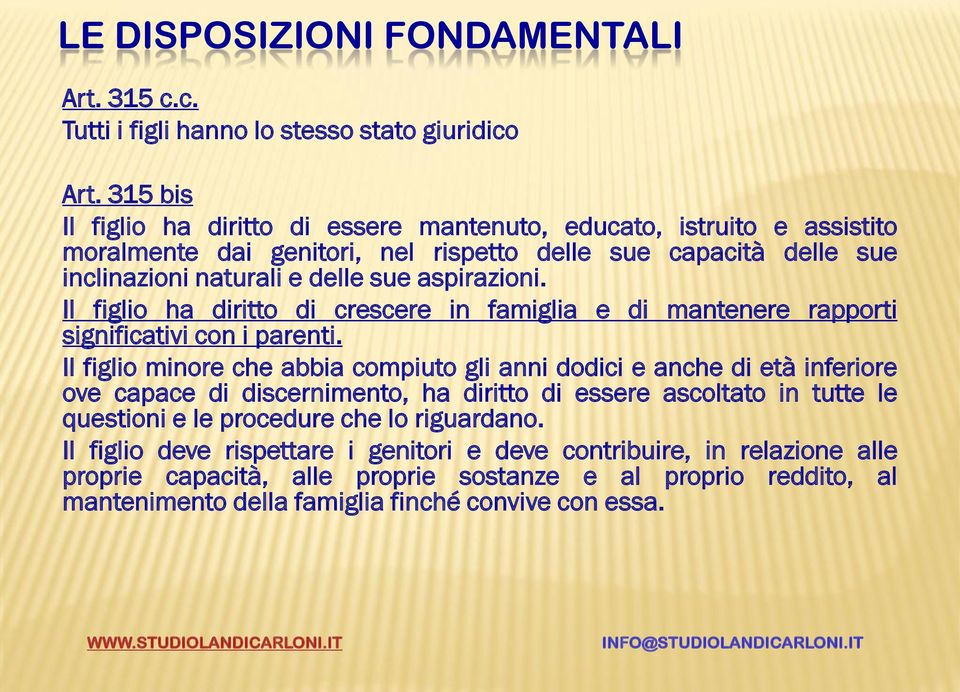 LE DISPOSIZIONI FONDAMENTALI

Art. 315 c.c.
Tutti i figli hanno lo stesso stato giuridico

Art. 315 bis
Il figlio ha diritto di essere mantenuto, educato, istruito e assistito moralmente dai genitori, nel rispetto delle sue capacità delle sue inclinazioni naturali e delle sue aspirazioni.

Il figlio ha diritto di crescere in famiglia e di mantenere rapporti significativi con i parenti.

Il figlio minore che abbia compiuto gli anni dodici e anche di età inferiore ove capace di discernimento, ha diritto di essere ascoltato in tutte le questioni e le procedure che lo riguardano.

Il figlio deve rispettare i genitori e deve contribuire, in relazione alle proprie capacità, alle proprie sostanze e al proprio reddito, al mantenimento della famiglia finché convive con essa.

WWW.STUDIOLANDICARLONI.IT

INFO@STUDIOLANDICARLONI.IT